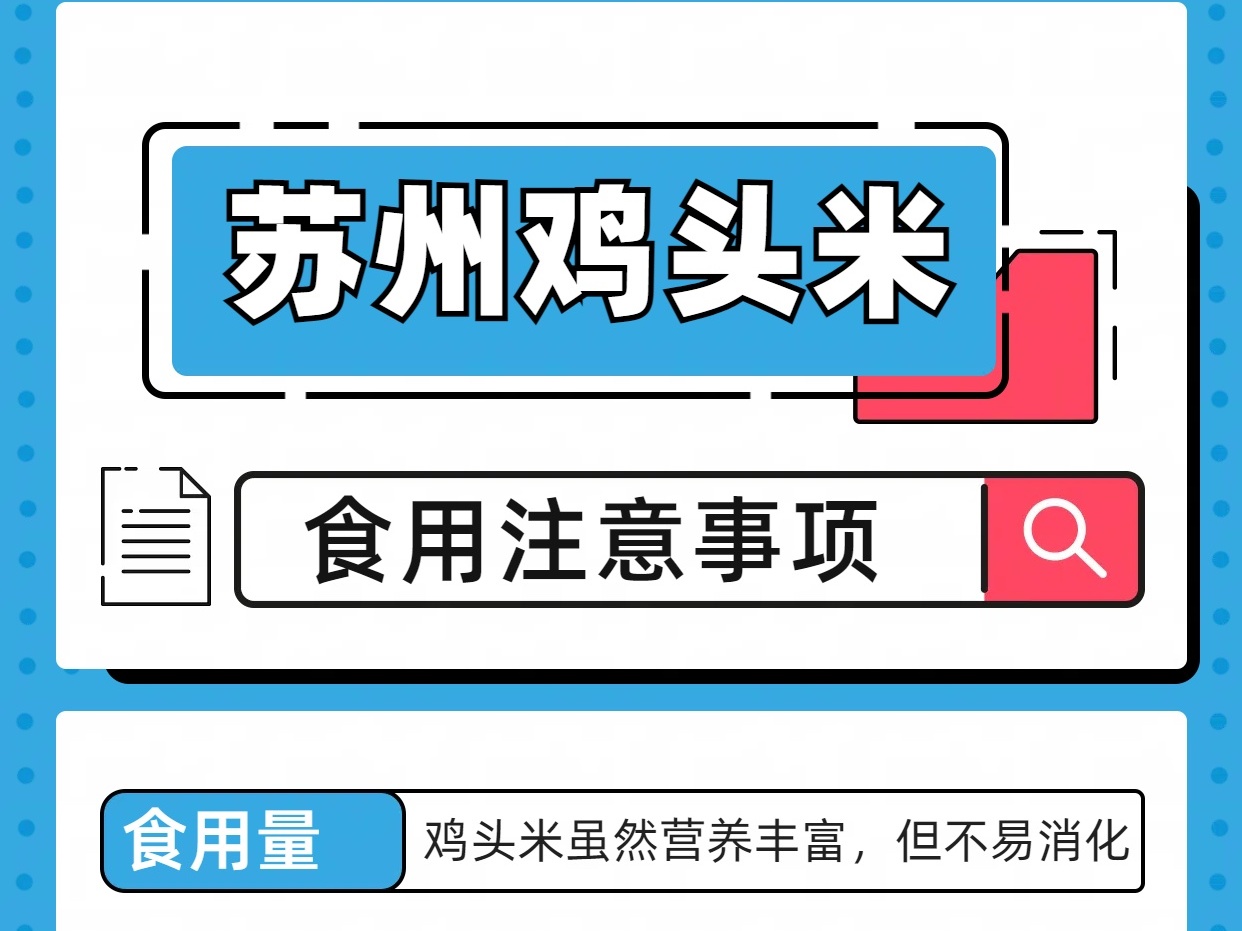 苏州鸡头米

食用注意事项

食用量

鸡头米虽然营养丰富，但不易消化